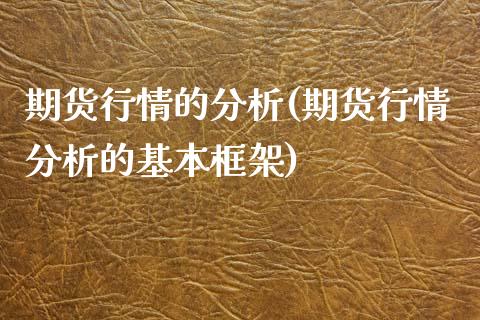 期货行情的分析(期货行情分析的基本框架)